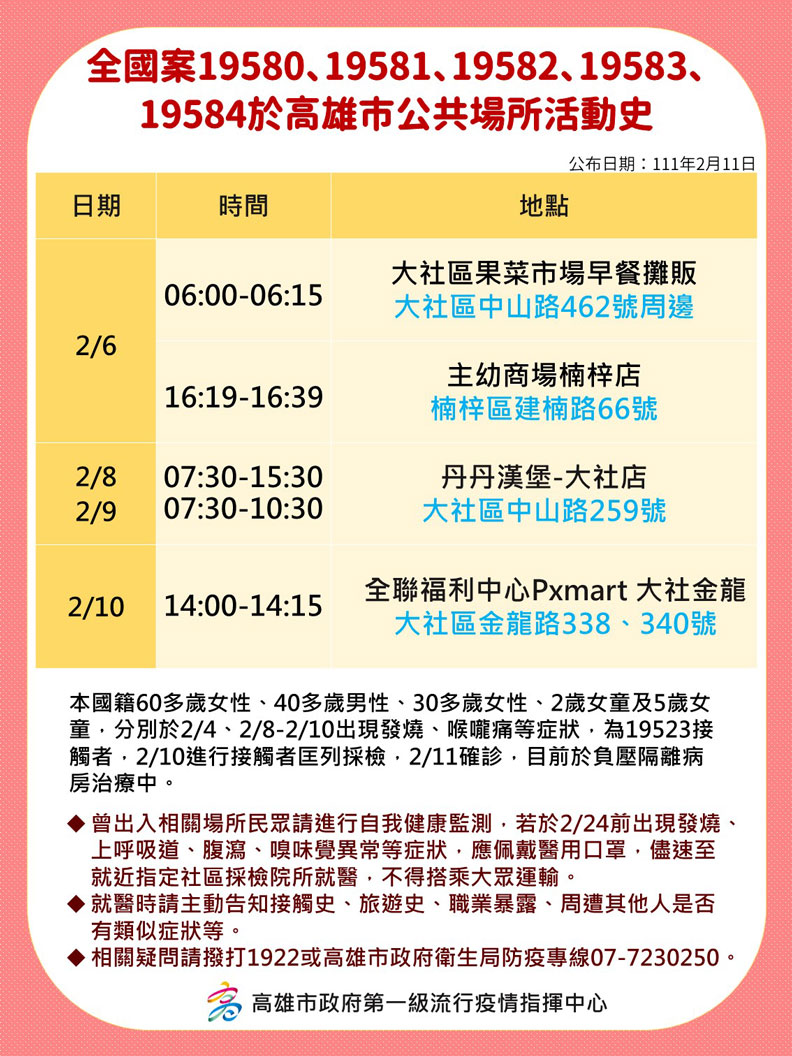 全國案19580、19581、19582、19583、19584於高雄市公共場所活動史

公布日期：111年2月11日

| 日期 | 時間 | 地點 |
|---|---|---|
| 2/6 | 06:00-06:15 | 大社區果菜市場早餐攤販 大社區中山路462號周邊 |
| 2/6 | 16:19-16:39 | 主幼商場楠梓店 楠梓區建楠路66號 |
| 2/8 2/9 | 07:30-15:30 07:30-10:30 | 丹丹漢堡-大社店 大社區中山路259號 |
| 2/10 | 14:00-14:15 | 全聯福利中心Pxmart 大社金龍 大社區金龍路338、340號 |

本國籍60多歲女性、40多歲男性、30多歲女性、2歲女童及5歲女童，分別於2/4、2/8-2/10出現發燒、喉嚨痛等症狀，為19523接觸者，2/10進行接觸者匡列採檢，2/11確診，目前於負壓隔離病房治療中。

◆ 曾出入相關場所民眾請進行自我健康監測，若於2/24前出現發燒、上呼吸道、腹瀉、嗅味覺異常等症狀，應佩戴醫用口罩，儘速至就近指定社區採檢院所就醫，不得搭乘大眾運輸。
◆ 就醫時請主動告知接觸史、旅遊史、職業暴露、周遭其他人是否有類似症狀等。
◆ 相關疑問請撥打1922或高雄市政府衛生局防疫專線07-7230250。

高雄市政府第一級流行疫情指揮中心